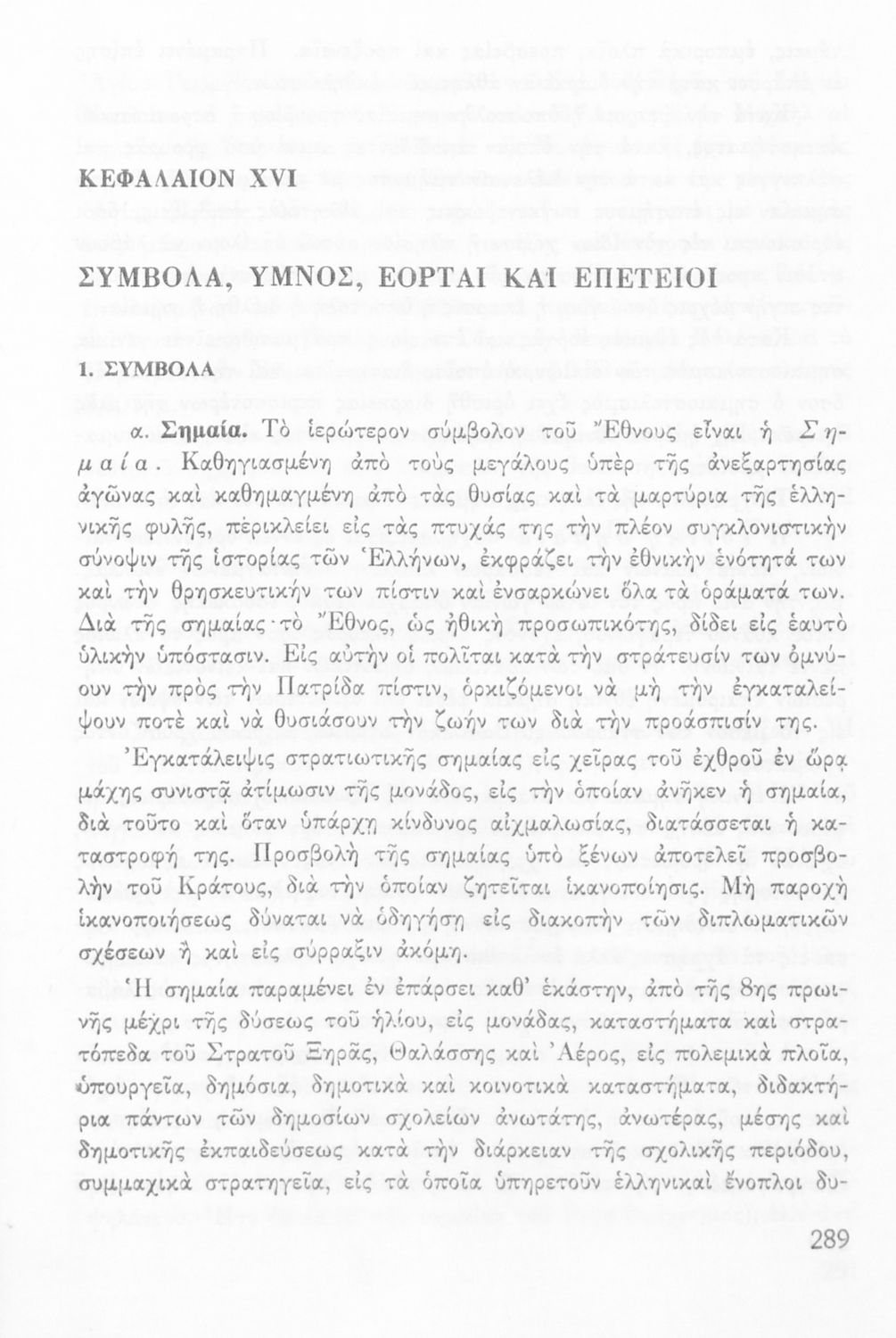 ΚΕΦΑΛΑΙΟΝ XVI

ΣΥΜΒΟΛΑ, ΥΜΝΟΣ, ΕΟΡΤΑΙ ΚΑΙ ΕΠΕΤΕΙΟΙ

1. ΣΥΜΒΟΛΑ

α. Σημαία. Τὸ ἱερώτερον σύμβολον τοῦ Ἔθνους εἶναι ἡ Σημαία. Καθηγιασμένη ἀπὸ τοὺς μεγάλους ὑπὲρ τῆς ἀνεξαρτησίας ἀγῶνας καὶ καθημαγμένη ἀπὸ τὰς θυσίας καὶ τὰ μαρτύρια τῆς ἑλληνικῆς φυλῆς, πέρικλείει εἰς τὰς πτυχάς της τὴν πλέον συγκλονιστικὴν σύνοψιν τῆς ἱστορίας τῶν Ἑλλήνων, ἐκφράζει τὴν ἐθνικὴν ἑνότητά των καὶ τὴν θρησκευτικήν των πίστιν καὶ ἐνσαρκώνει ὅλα τὰ ὁράματά των. Διὰ τῆς σημαίας τὸ Ἔθνος, ὡς ἠθικὴ προσωπικότης, δίδει εἰς ἑαυτὸ ὑλικὴν ὑπόστασιν. Εἰς αὐτὴν οἱ πολῖται κατὰ τὴν στράτευσίν των ὀμνύουν τὴν πρὸς τὴν Πατρίδα πίστιν, ὁρκιζόμενοι νὰ μὴ τὴν ἐγκαταλείψουν ποτὲ καὶ νὰ θυσιάσουν τὴν ζωήν των διὰ τὴν προάσπισίν της.

Ἐγκατάλειψις στρατιωτικῆς σημαίας εἰς χεῖρας τοῦ ἐχθροῦ ἐν ὥρᾳ μάχης συνιστᾷ ἀτίμωσιν τῆς μονάδος, εἰς τὴν ὁποίαν ἀνῆκεν ἡ σημαία, διὰ τοῦτο καὶ ὅταν ὑπάρχῃ κίνδυνος αἰχμαλωσίας, διατάσσεται ἡ καταστροφή της. Προσβολὴ τῆς σημαίας ὑπὸ ξένων ἀποτελεῖ προσβολὴν τοῦ Κράτους, διὰ τὴν ὁποίαν ζητεῖται ἱκανοποίησις. Μὴ παροχὴ ἱκανοποιήσεως δύναται νὰ ὁδηγήσῃ εἰς διακοπὴν τῶν διπλωματικῶν σχέσεων ἢ καὶ εἰς σύρραξιν ἀκόμη.

Ἡ σημαία παραμένει ἐν ἐπάρσει καθ' ἑκάστην, ἀπὸ τῆς 8ης πρωινῆς μέχρι τῆς δύσεως τοῦ ἡλίου, εἰς μονάδας, καταστήματα καὶ στρατόπεδα τοῦ Στρατοῦ Ξηρᾶς, Θαλάσσης καὶ Ἀέρος, εἰς πολεμικὰ πλοῖα, ὑπουργεῖα, δημόσια, δημοτικὰ καὶ κοινοτικὰ καταστήματα, διδακτήρια πάντων τῶν δημοσίων σχολείων ἀνωτάτης, ἀνωτέρας, μέσης καὶ δημοτικῆς ἐκπαιδεύσεως κατὰ τὴν διάρκειαν τῆς σχολικῆς περιόδου, συμμαχικὰ στρατηγεῖα, εἰς τὰ ὁποῖα ὑπηρετοῦν ἑλληνικαὶ ἔνοπλοι δυ-

289